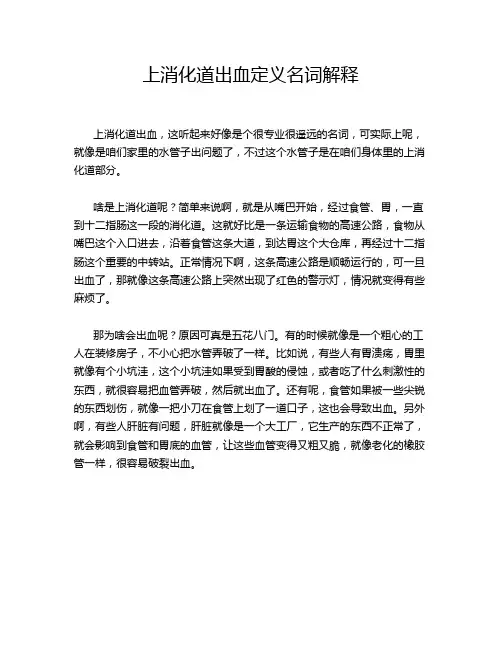 上消化道出血定义名词解释

上消化道出血，这听起来好像是个很专业很遥远的名词，可实际上呢，就像是咱们家里的水管子出问题了，不过这个水管子是在咱们身体里的上消化道部分。

啥是上消化道呢？简单来说啊，就是从嘴巴开始，经过食管、胃，一直到十二指肠这一段的消化道。这就好比是一条运输食物的高速公路，食物从嘴巴这个入口进去，沿着食管这条大道，到达胃这个大仓库，再经过十二指肠这个重要的中转站。正常情况下啊，这条高速公路是顺畅运行的，可一旦出血了，那就像这条高速公路上突然出现了红色的警示灯，情况就变得有些麻烦了。

那为啥会出血呢？原因可真是五花八门。有的时候就像是一个粗心的工人在装修房子，不小心把水管弄破了一样。比如说，有些人有胃溃疡，胃里就像有个小坑洼，这个小坑洼如果受到胃酸的侵蚀，或者吃了什么刺激性的东西，就很容易把血管弄破，然后就出血了。还有呢，食管如果被一些尖锐的东西划伤，就像一把小刀在食管上划了一道口子，这也会导致出血。另外啊，有些人肝脏有问题，肝脏就像是一个大工厂，它生产的东西不正常了，就会影响到食管和胃底的血管，让这些血管变得又粗又脆，就像老化的橡胶管一样，很容易破裂出血。